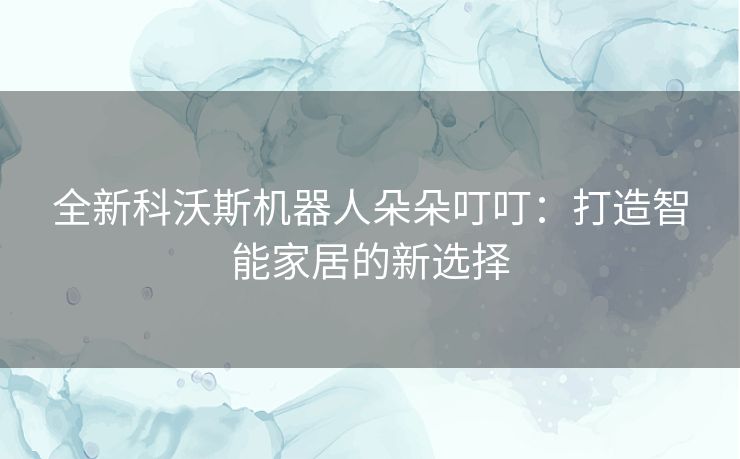 全新科沃斯机器人朵朵叮叮：打造智能家居的新选择